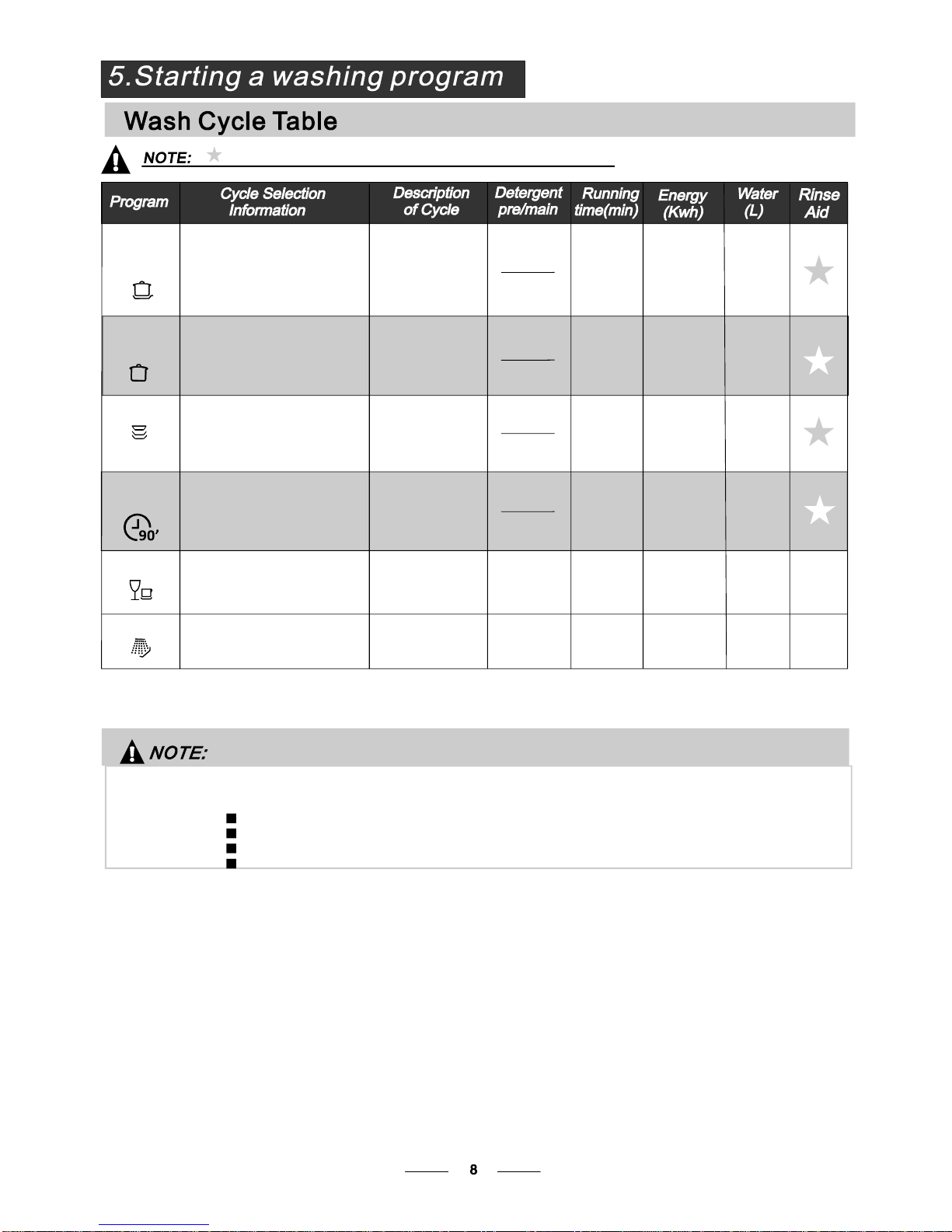 5.Starting a washing program

Wash Cycle Table

NOTE:

| Program | Cycle Selection Information | Description of Cycle | Detergent pre/main | Running time(min) | Energy (Kwh) | Water (L) | Rinse Aid |
|---|---|---|---|---|---|---|---|
| | | | | | | | |
| | | | | | | | |
| | | | | | | | |
| 90' | | | | | | | |
| | | | | | | | |
| | | | | | | | |

NOTE:

8